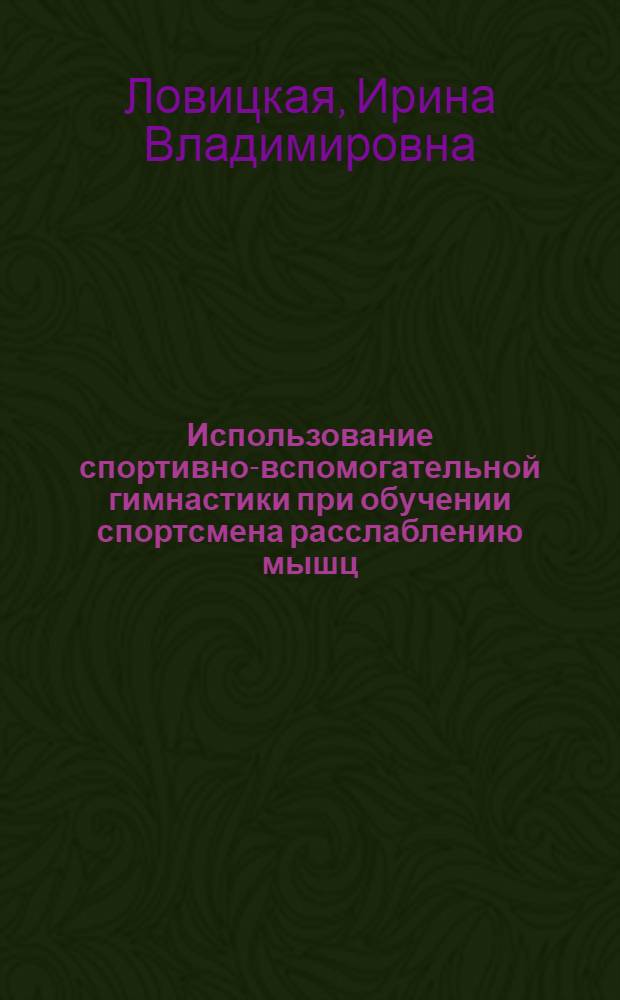 Ловицкая, Ирина Владимировна

Использование спортивно-вспомогательной гимнастики при обучении спортсмена расслаблению мышц